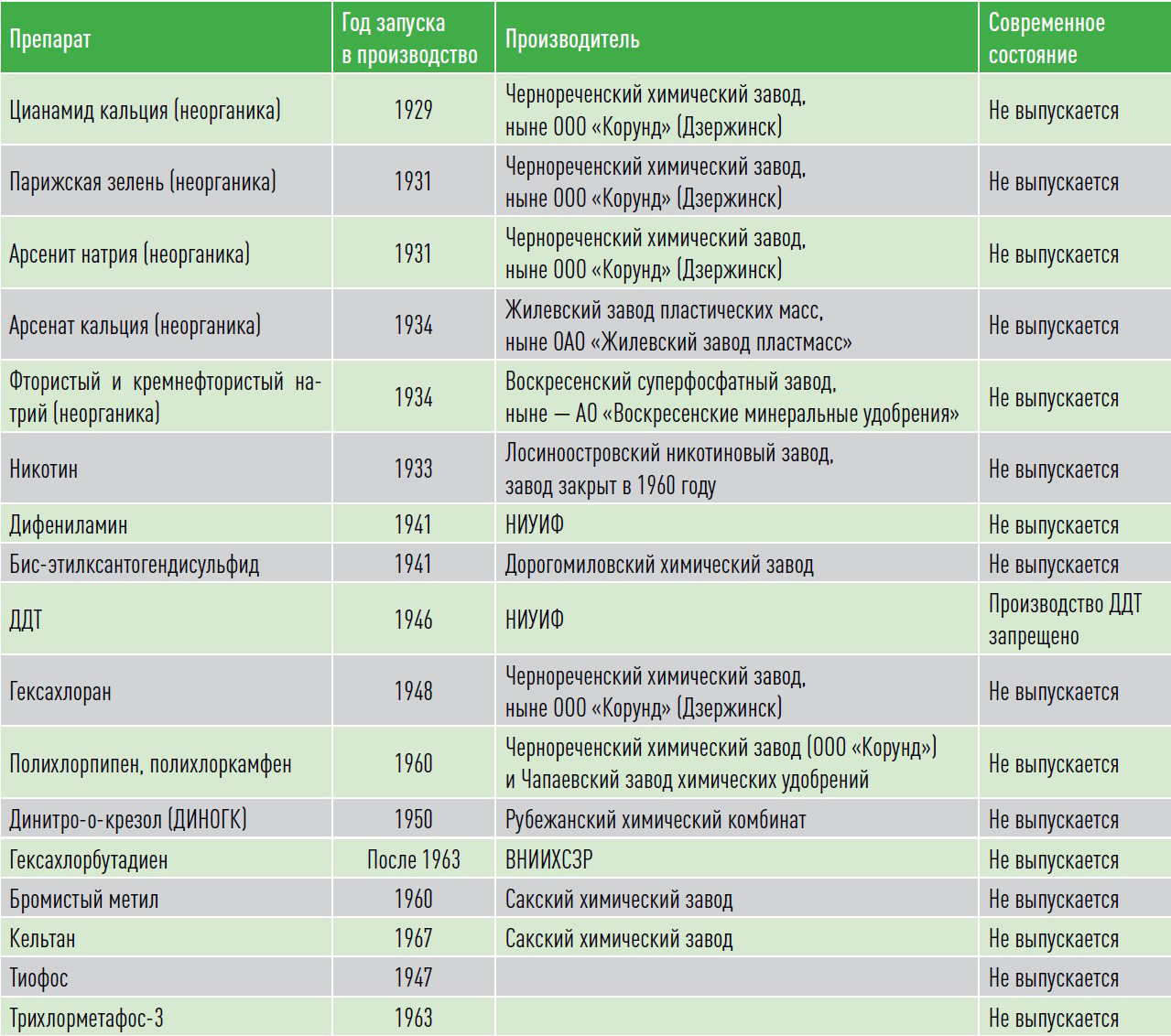 | Препарат | Год запуска в производство | Производитель | Современное состояние |
|---|---|---|---|
| Цианамид кальция (неорганика) | 1929 | Чернореченский химический завод, ныне ООО «Корунд» (Дзержинск) | Не выпускается |
| Парижская зелень (неорганика) | 1931 | Чернореченский химический завод, ныне ООО «Корунд» (Дзержинск) | Не выпускается |
| Арсенит натрия (неорганика) | 1931 | Чернореченский химический завод, ныне ООО «Корунд» (Дзержинск) | Не выпускается |
| Арсенат кальция (неорганика) | 1934 | Жилевский завод пластических масс, ныне ОАО «Жилевский завод пластмасс» | Не выпускается |
| Фтористый и кремнефтористый натрий (неорганика) | 1934 | Воскресенский суперфосфатный завод, ныне — АО «Воскресенские минеральные удобрения» | Не выпускается |
| Никотин | 1933 | Лосиноостровский никотиновый завод, завод закрыт в 1960 году | Не выпускается |
| Дифениламин | 1941 | НИУИФ | Не выпускается |
| Бис-этилксантогендисульфид | 1941 | Дорогомиловский химический завод | Не выпускается |
| ДДТ | 1946 | НИУИФ | Производство ДДТ запрещено |
| Гексахлоран | 1948 | Чернореченский химический завод, ныне ООО «Корунд» (Дзержинск) | Не выпускается |
| Полихлорпипен, полихлоркамфен | 1960 | Чернореченский химический завод (ООО «Корунд») и Чапаевский завод химических удобрений | Не выпускается |
| Динитро-о-крезол (ДИНОГК) | 1950 | Рубежанский химический комбинат | Не выпускается |
| Гексахлорбутадиен | После 1963 | ВНИИХСЗР | Не выпускается |
| Бромистый метил | 1960 | Сакский химический завод | Не выпускается |
| Кельтан | 1967 | Сакский химический завод | Не выпускается |
| Тиофос | 1947 |  | Не выпускается |
| Трихлорметафос-3 | 1963 |  | Не выпускается |